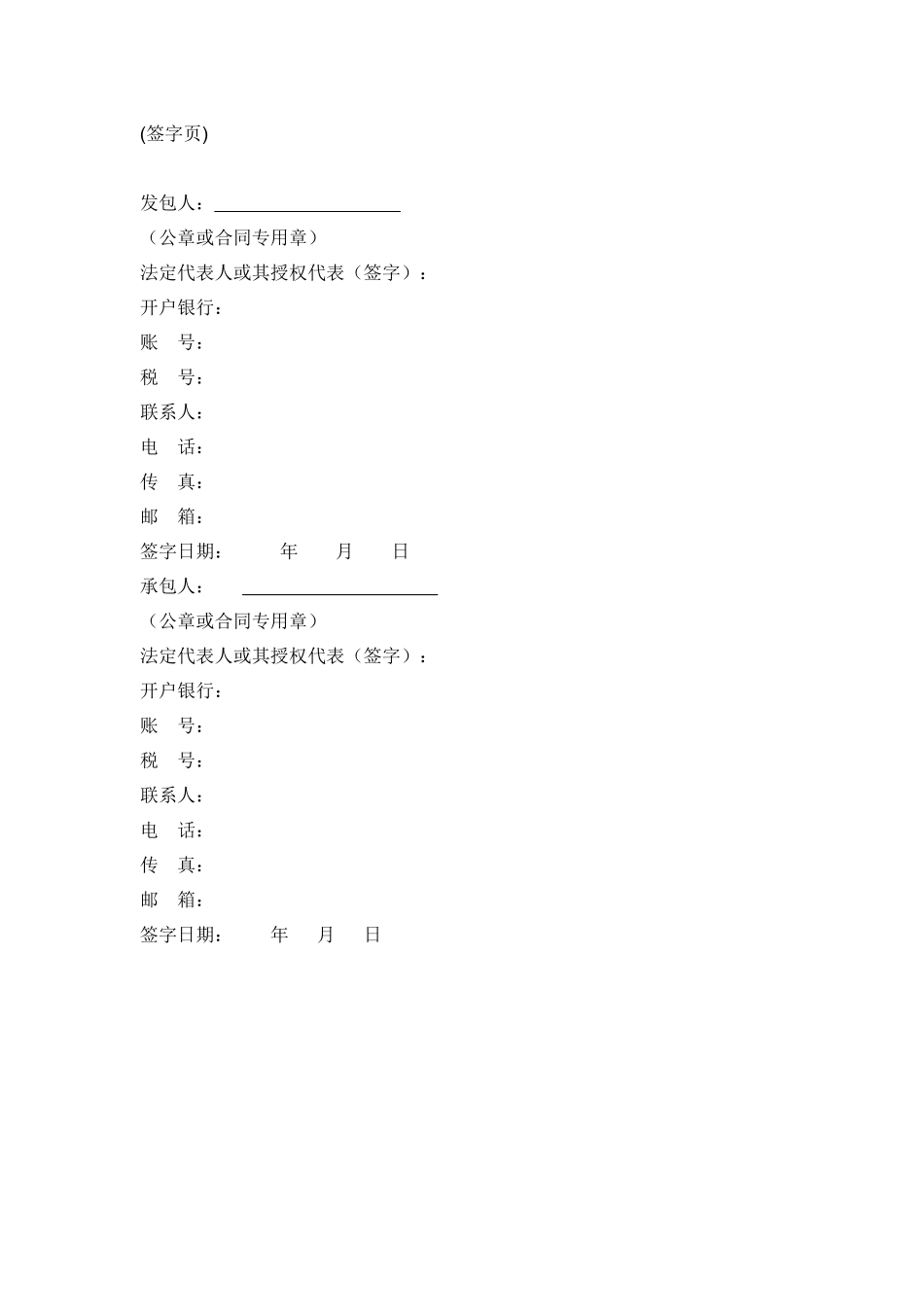 (签字页)

发包人：____________________
（公章或合同专用章）
法定代表人或其授权代表（签字）：
开户银行：
账　号：
税　号：
联系人：
电　话：
传　真：
邮　箱：
签字日期：　　年　　月　　日
承包人：　　____________________
（公章或合同专用章）
法定代表人或其授权代表（签字）：
开户银行：
账　号：
税　号：
联系人：
电　话：
传　真：
邮　箱：
签字日期：　　年　　月　　日